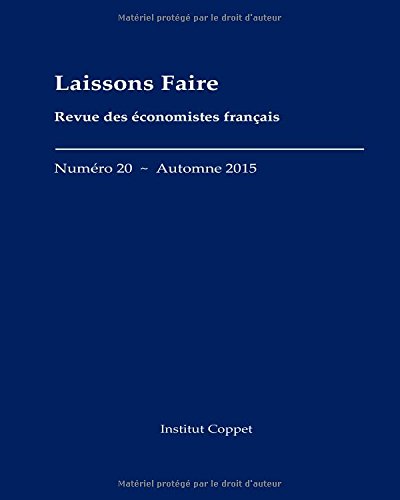 Matériel protégé par le droit d'auteur

Laissons Faire

Revue des économistes français

Numéro 20 ~ Automne 2015

Institut Coppet

Matériel protégé par le droit d'auteur